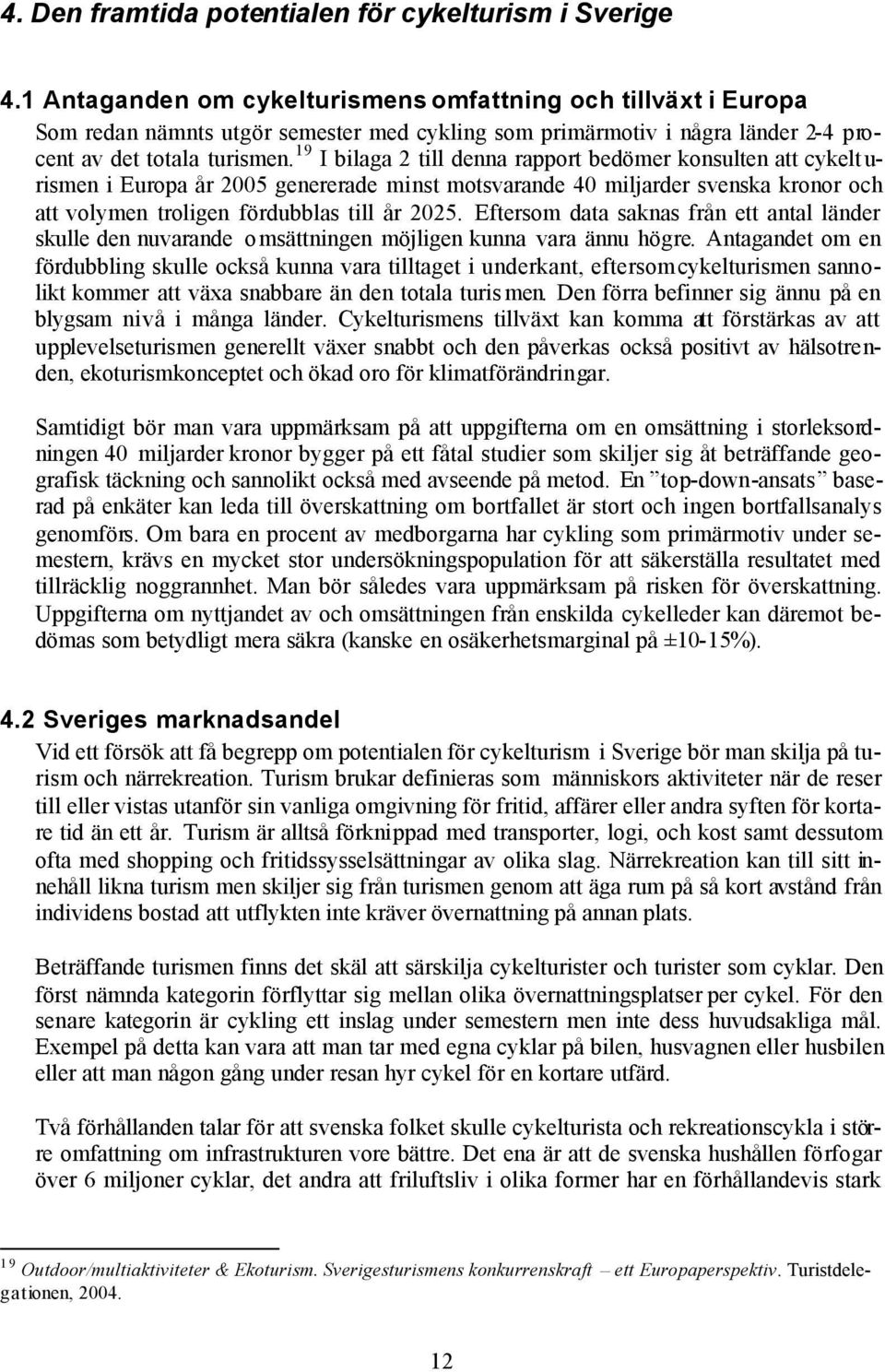 4. Den framtida potentialen för cykelturism i Sverige

4.1 Antaganden om cykelturismens omfattning och tillväxt i Europa

Som redan nämnts utgör semester med cykling som primärmotiv i några länder 2-4 procent av det totala turismen.$^{19}$ I bilaga 2 till denna rapport bedömer konsulten att cykelturismen i Europa år 2005 genererade minst motsvarande 40 miljarder svenska kronor och att volymen troligen fördubblas till år 2025. Eftersom data saknas från ett antal länder skulle den nuvarande omsättningen möjligen kunna vara ännu högre. Antagandet om en fördubbling skulle också kunna vara tilltaget i underkant, eftersom cykelturismen sannolikt kommer att växa snabbare än den totala turismen. Den förra befinner sig ännu på en blygsam nivå i många länder. Cykelturismens tillväxt kan komma att förstärkas av att upplevelseturismen generellt växer snabbt och den påverkas också positivt av hälsotrenden, ekoturismkonceptet och ökad oro för klimatförändringar.

Samtidigt bör man vara uppmärksam på att uppgifterna om en omsättning i storleksordningen 40 miljarder kronor bygger på ett fåtal studier som skiljer sig åt beträffande geografisk täckning och sannolikt också med avseende på metod. En ”top-down-ansats” baserad på enkäter kan leda till överskattning om bortfallet är stort och ingen bortfallsanalys genomförs. Om bara en procent av medborgarna har cykling som primärmotiv under semestern, krävs en mycket stor undersökningspopulation för att säkerställa resultatet med tillräcklig noggrannhet. Man bör således vara uppmärksam på risken för överskattning. Uppgifterna om nyttjandet av och omsättningen från enskilda cykelleder kan däremot bedömas som betydligt mera säkra (kanske en osäkerhetsmarginal på ±10-15%).

4.2 Sveriges marknadsandel

Vid ett försök att få begrepp om potentialen för cykelturism i Sverige bör man skilja på turism och närrekreation. Turism brukar definieras som människors aktiviteter när de reser till eller vistas utanför sin vanliga omgivning för fritid, affärer eller andra syften för kortare tid än ett år. Turism är alltså förknippad med transporter, logi, och kost samt dessutom ofta med shopping och fritidssysselsättningar av olika slag. Närrekreation kan till sitt innehåll likna turism men skiljer sig från turismen genom att äga rum på så kort avstånd från individens bostad att utflykten inte kräver övernattning på annan plats.

Beträffande turismen finns det skäl att särskilja cykelturister och turister som cyklar. Den först nämnda kategorin förflyttar sig mellan olika övernattningsplatser per cykel. För den senare kategorin är cykling ett inslag under semestern men inte dess huvudsakliga mål. Exempel på detta kan vara att man tar med egna cyklar på bilen, husvagnen eller husbilen eller att man någon gång under resan hyr cykel för en kortare utfärd.

Två förhållanden talar för att svenska folket skulle cykelturista och rekreationscykla i större omfattning om infrastrukturen vore bättre. Det ena är att de svenska hushållen förfogar över 6 miljoner cyklar, det andra att friluftsliv i olika former har en förhållandevis stark

$^{19}$ Outdoor/multiaktiviteter & Ekoturism. Sverigesturismens konkurrenskraft – ett Europaperspektiv. Turistdelegationen, 2004.

12